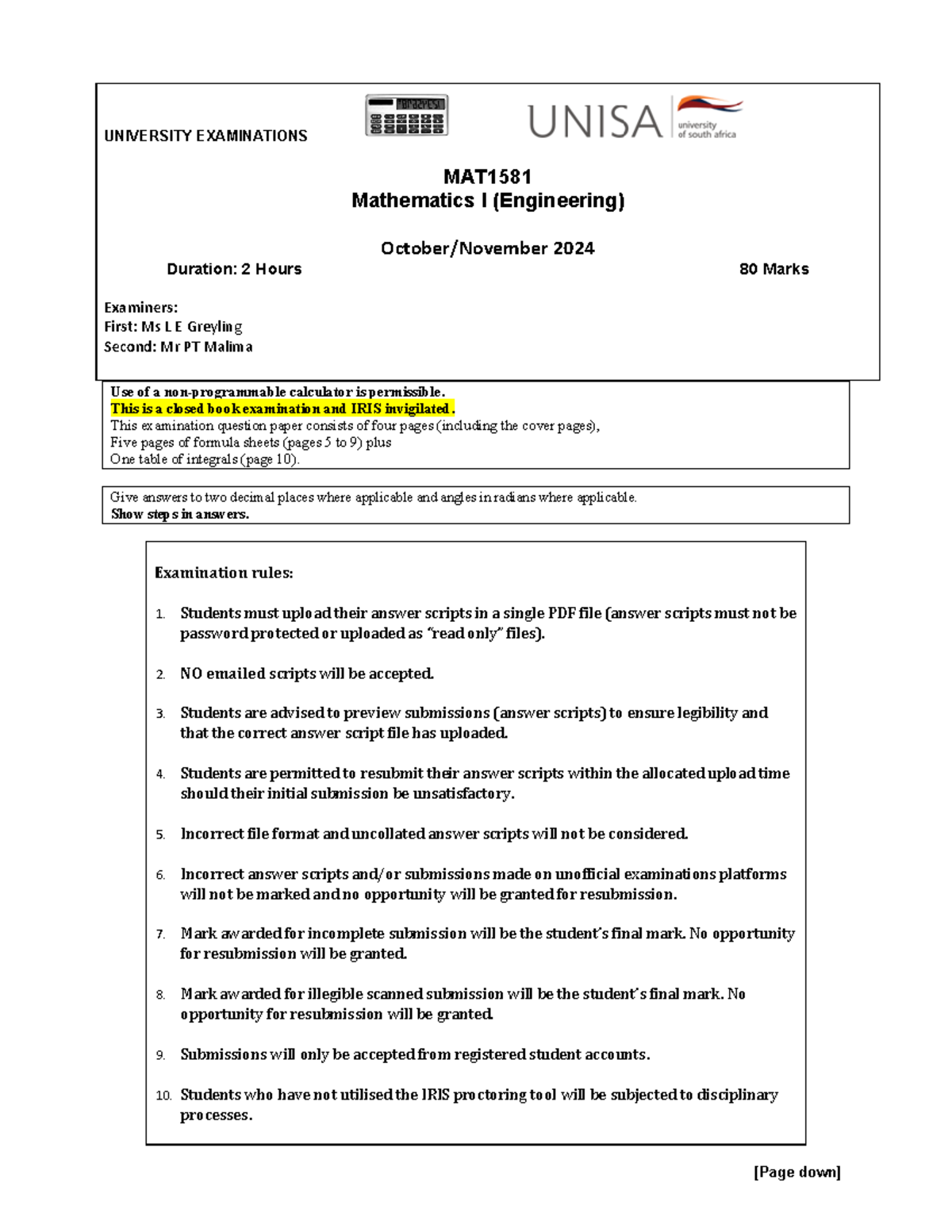 UNIVERSITY EXAMINATIONS

UNISA university of south africa

MAT1581
Mathematics I (Engineering)

October/November 2024

Duration: 2 Hours

80 Marks

Examiners:
First: Ms L E Greyling
Second: Mr PT Malima

Use of a non-programmable calculator is permissible.
This is a closed book examination and IRIS invigilated.
This examination question paper consists of four pages (including the cover pages),
Five pages of formula sheets (pages 5 to 9) plus
One table of integrals (page 10).

Give answers to two decimal places where applicable and angles in radians where applicable.
Show steps in answers.

Examination rules:

1. Students must upload their answer scripts in a single PDF file (answer scripts must not be password protected or uploaded as "read only" files).

2. NO emailed scripts will be accepted.

3. Students are advised to preview submissions (answer scripts) to ensure legibility and that the correct answer script file has uploaded.

4. Students are permitted to resubmit their answer scripts within the allocated upload time should their initial submission be unsatisfactory.

5. Incorrect file format and uncollated answer scripts will not be considered.

6. Incorrect answer scripts and/or submissions made on unofficial examinations platforms will not be marked and no opportunity will be granted for resubmission.

7. Mark awarded for incomplete submission will be the student's final mark. No opportunity for resubmission will be granted.

8. Mark awarded for illegible scanned submission will be the student's final mark. No opportunity for resubmission will be granted.

9. Submissions will only be accepted from registered student accounts.

10. Students who have not utilised the IRIS proctoring tool will be subjected to disciplinary processes.

[Page down]